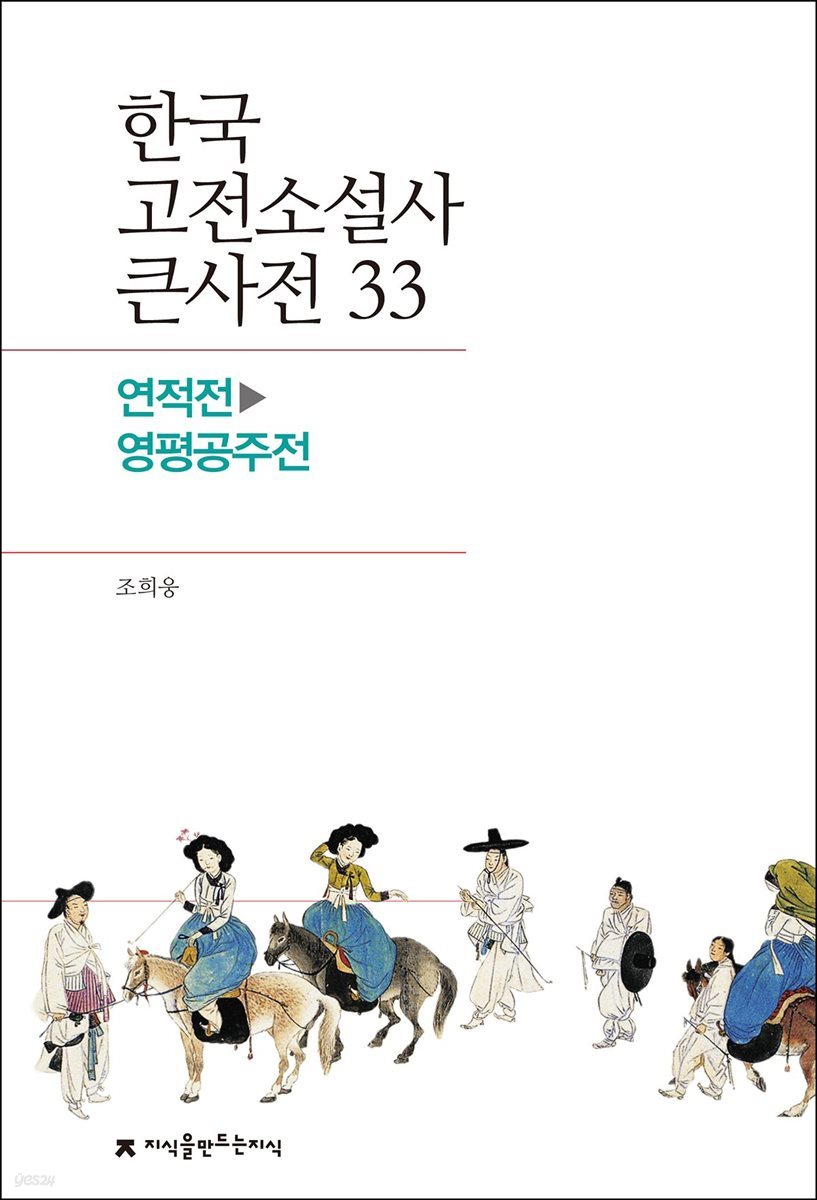 한국
고전소설사
큰사전 33

연적전▶
영평공주전

조희웅

지식을만드는지식

yes24